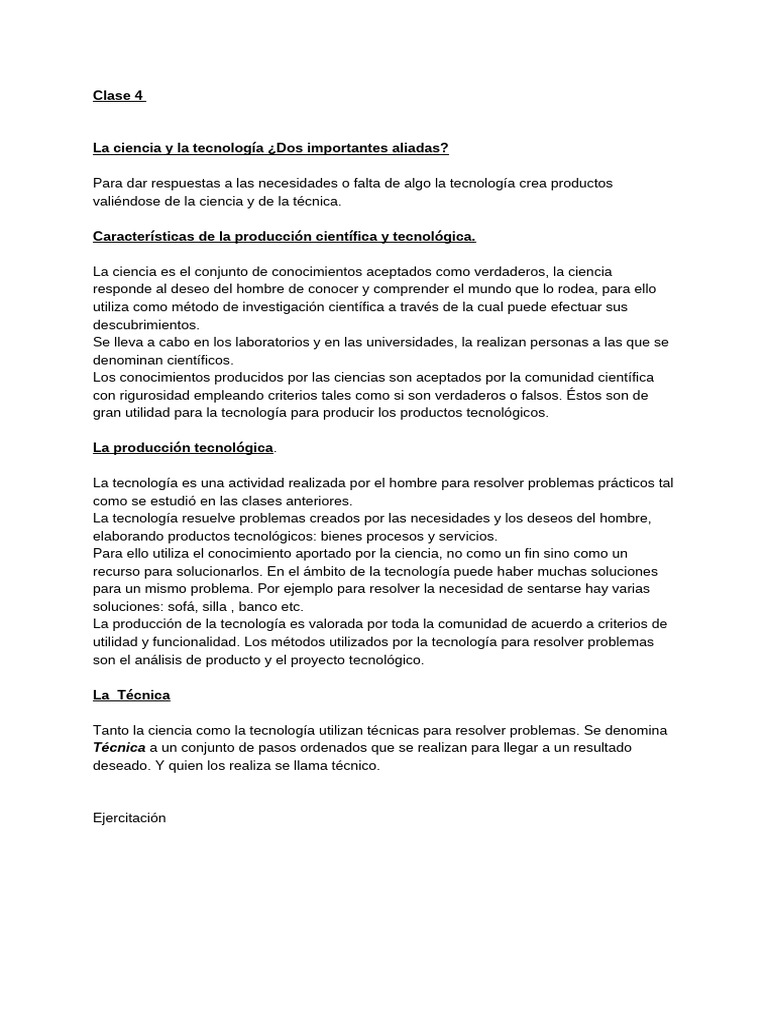 Clase 4

La ciencia y la tecnología ¿Dos importantes aliadas?

Para dar respuestas a las necesidades o falta de algo la tecnología crea productos valiéndose de la ciencia y de la técnica.

Características de la producción científica y tecnológica.

La ciencia es el conjunto de conocimientos aceptados como verdaderos, la ciencia responde al deseo del hombre de conocer y comprender el mundo que lo rodea, para ello utiliza como método de investigación científica a través de la cual puede efectuar sus descubrimientos.
Se lleva a cabo en los laboratorios y en las universidades, la realizan personas a las que se denominan científicos.
Los conocimientos producidos por las ciencias son aceptados por la comunidad científica con rigurosidad empleando criterios tales como si son verdaderos o falsos. Éstos son de gran utilidad para la tecnología para producir los productos tecnológicos.

La producción tecnológica.

La tecnología es una actividad realizada por el hombre para resolver problemas prácticos tal como se estudió en las clases anteriores.
La tecnología resuelve problemas creados por las necesidades y los deseos del hombre, elaborando productos tecnológicos: bienes procesos y servicios.
Para ello utiliza el conocimiento aportado por la ciencia, no como un fin sino como un recurso para solucionarlos. En el ámbito de la tecnología puede haber muchas soluciones para un mismo problema. Por ejemplo para resolver la necesidad de sentarse hay varias soluciones: sofá, silla , banco etc.
La producción de la tecnología es valorada por toda la comunidad de acuerdo a criterios de utilidad y funcionalidad. Los métodos utilizados por la tecnología para resolver problemas son el análisis de producto y el proyecto tecnológico.

La Técnica

Tanto la ciencia como la tecnología utilizan técnicas para resolver problemas. Se denomina Técnica a un conjunto de pasos ordenados que se realizan para llegar a un resultado deseado. Y quien los realiza se llama técnico.

Ejercitación